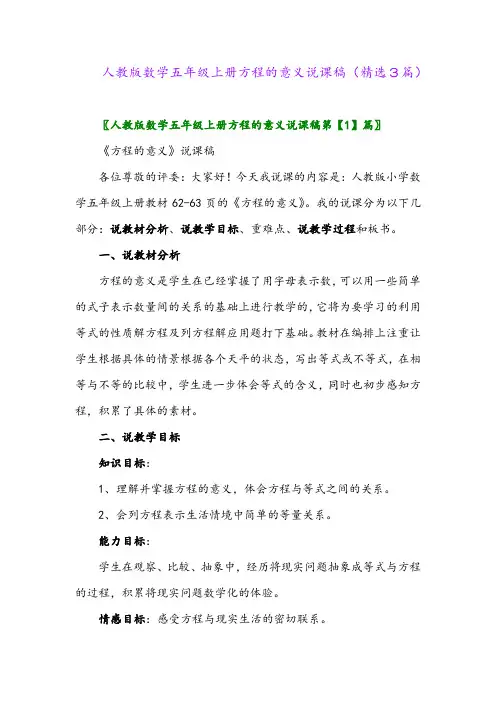 人教版数学五年级上册方程的意义说课稿（精选3篇）

〖人教版数学五年级上册方程的意义说课稿第【1】篇〗

《方程的意义》说课稿

各位尊敬的评委：大家好！今天我说课的内容是：人教版小学数学五年级上册教材 62-63 页的《方程的意义》。我的说课分为以下几部分：说教材分析、说教学目标、重难点、说教学过程和板书。

一、说教材分析

方程的意义是学生在已经掌握了用字母表示数，可以用一些简单的式子表示数量间的关系的基础上进行教学的，它将为要学习的利用等式的性质解方程及列方程解应用题打下基础。教材在编排上注重让学生根据具体的情景根据各个天平的状态，写出等式或不等式，在相等与不等的比较中，学生进一步体会等式的含义，同时也初步感知方程，积累了具体的素材。

二、说教学目标

知识目标：

1、理解并掌握方程的意义，体会方程与等式之间的关系。

2、会列方程表示生活情境中简单的等量关系。

能力目标：

学生在观察、比较、抽象中，经历将现实问题抽象成等式与方程的过程，积累将现实问题数学化的体验。

情感目标：感受方程与现实生活的密切联系。